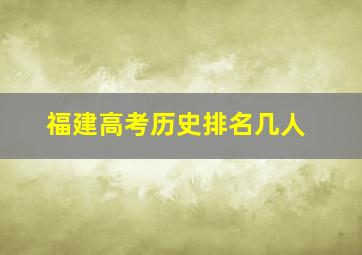 福建高考历史排名几人